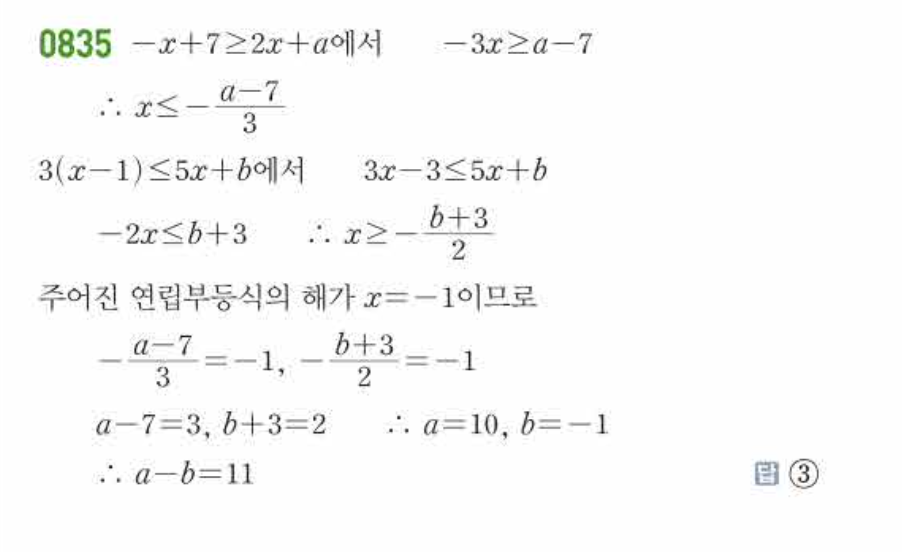 0835 $-x+7\geq 2x+a$에서 $-3x\geq a-7$

$\therefore x\leq -\frac{a-7}{3}$

$3(x-1)\leq 5x+b$에서 $3x-3\leq 5x+b$

$-2x\leq b+3$ $\therefore x\geq -\frac{b+3}{2}$

주어진 연립부등식의 해가 $x=-1$이므로

$-\frac{a-7}{3}=-1$, $-\frac{b+3}{2}=-1$

$a-7=3$, $b+3=2$ $\therefore a=10$, $b=-1$

$\therefore a-b=11$

답 ③